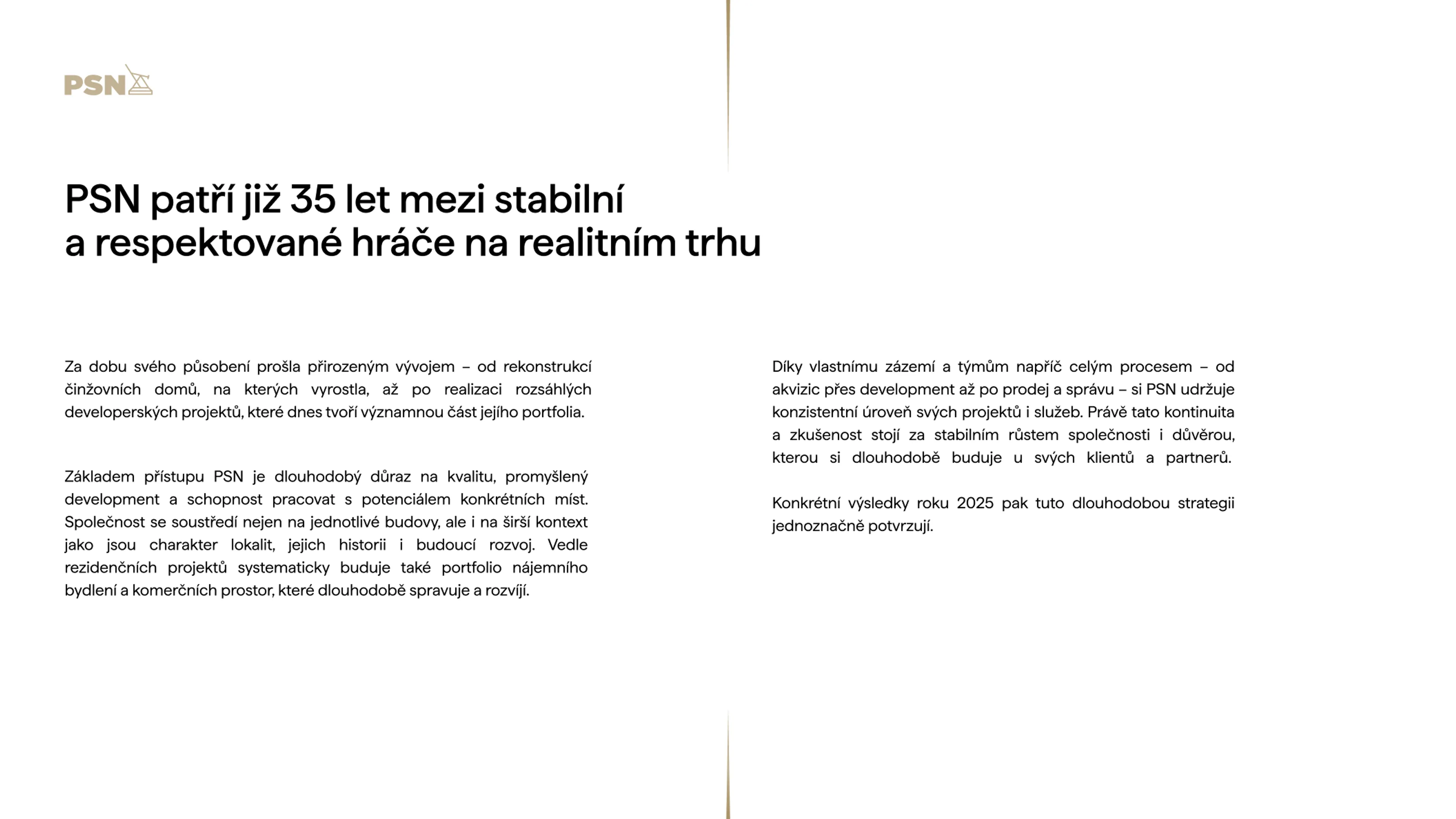 PSN

PSN patří již 35 let mezi stabilní a respektované hráče na realitním trhu

Za dobu svého působení prošla přirozeným vývojem – od rekonstrukcí činžovních domů, na kterých vyrostla, až po realizaci rozsáhlých developerských projektů, které dnes tvoří významnou část jejího portfolia.

Základem přístupu PSN je dlouhodobý důraz na kvalitu, promyšlený development a schopnost pracovat s potenciálem konkrétních míst. Společnost se soustředí nejen na jednotlivé budovy, ale i na širší kontext jako jsou charakter lokalit, jejich historii i budoucí rozvoj. Vedle rezidenčních projektů systematicky buduje také portfolio nájemního bydlení a komerčních prostor, které dlouhodobě spravuje a rozvíjí.

Díky vlastnímu zázemí a týmům napříč celým procesem – od akvizic přes development až po prodej a správu – si PSN udržuje konzistentní úroveň svých projektů i služeb. Právě tato kontinuita a zkušenost stojí za stabilním růstem společnosti i důvěrou, kterou si dlouhodobě buduje u svých klientů a partnerů.

Konkrétní výsledky roku 2025 pak tuto dlouhodobou strategii jednoznačně potvrzují.